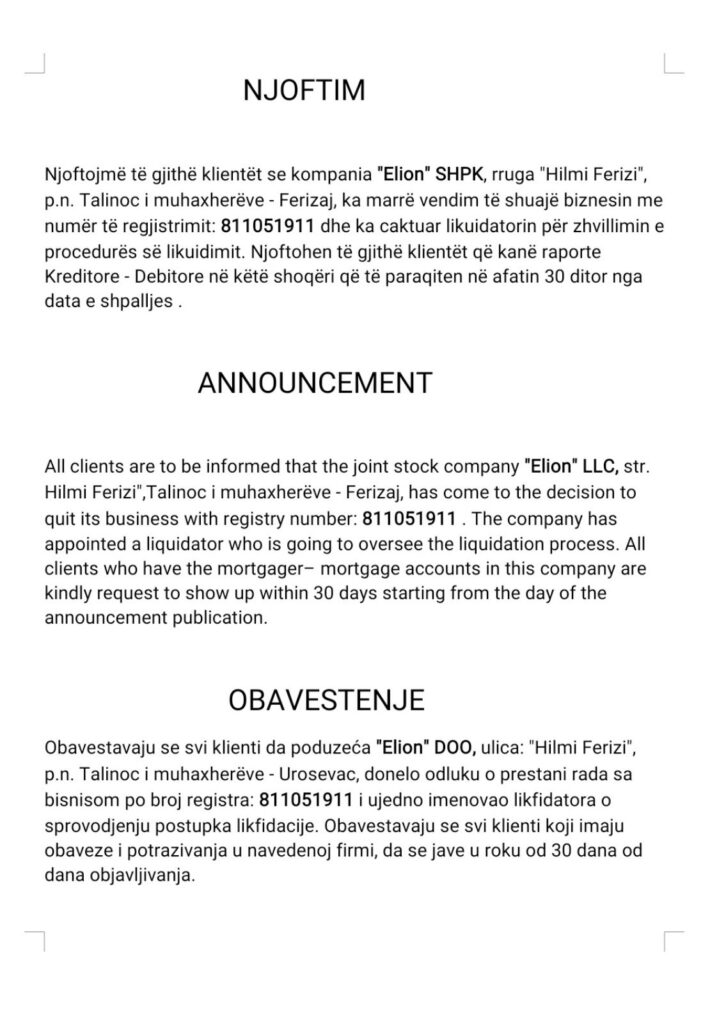 NJOFTIM

Njoftojmë të gjithë klientët se kompania "Elion" SHPK, rruga "Hilmi Ferizi", p.n. Talinoc i muhaxherëve - Ferizaj, ka marrë vendim të shuajë biznesin me numër të regjistrimit: 811051911 dhe ka caktuar likuidatorin për zhvillimin e procedurës së likuidimit. Njoftohen të gjithë klientët që kanë raporte Kreditore - Debitore në këtë shoqëri që të paraqiten në afatin 30 ditor nga data e shpalljes .

ANNOUNCEMENT

All clients are to be informed that the joint stock company "Elion" LLC, str. Hilmi Ferizi",Talinoc i muhaxherëve - Ferizaj, has come to the decision to quit its business with registry number: 811051911 . The company has appointed a liquidator who is going to oversee the liquidation process. All clients who have the mortgager– mortgage accounts in this company are kindly request to show up within 30 days starting from the day of the announcement publication.

OBAVESTENJE

Obavestavaju se svi klienti da poduzeća "Elion" DOO, ulica: "Hilmi Ferizi", p.n. Talinoc i muhaxherëve - Urosevac, donelo odluku o prestani rada sa bisnisom po broj registra: 811051911 i ujedno imenovao likfidatora o sprovodjenju postupka likfidacije. Obavestavaju se svi klienti koji imaju obaveze i potrazivanja u navedenoj firmi, da se jave u roku od 30 dana od dana objavljivanja.